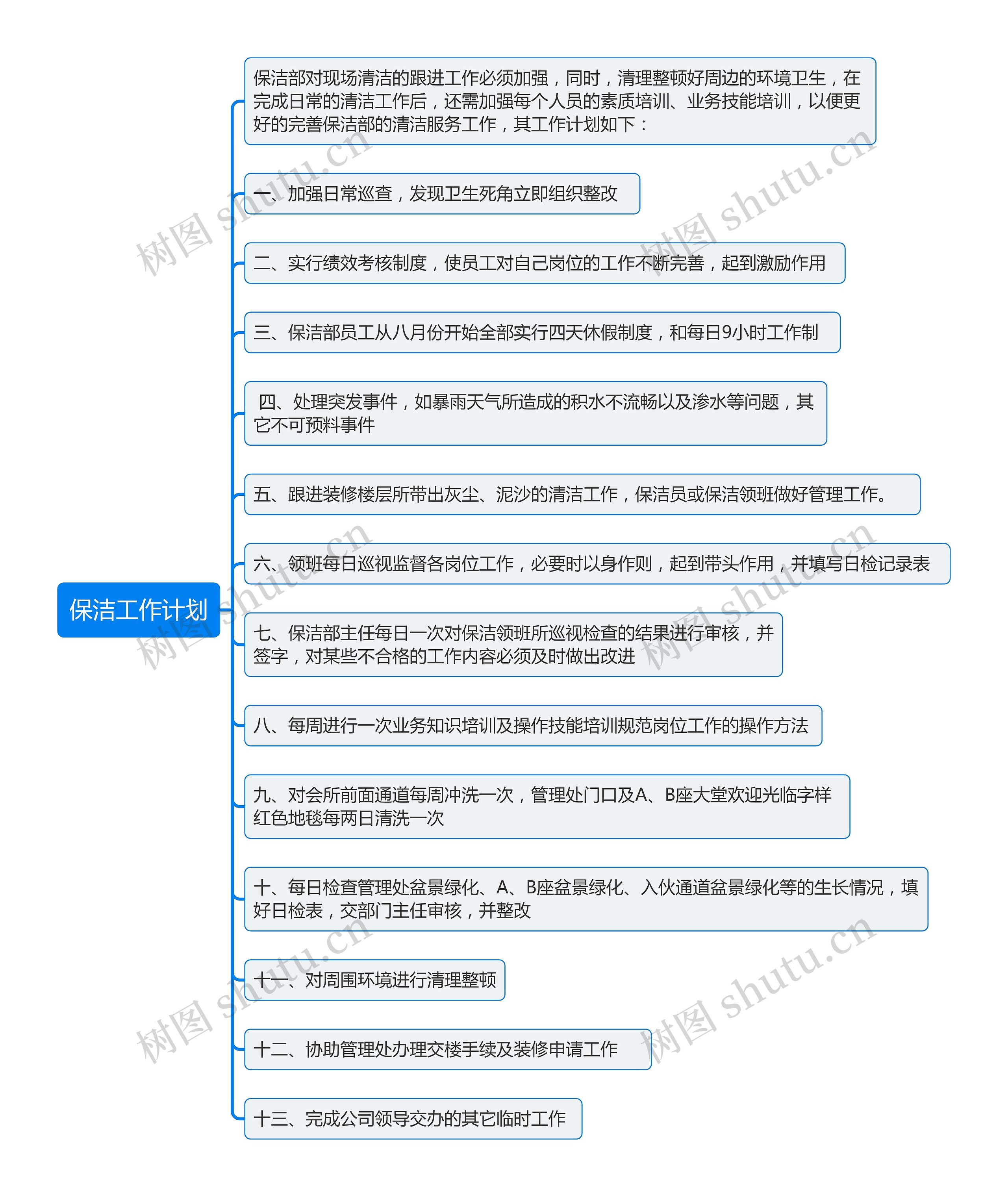 保洁工作计划

保洁部对现场清洁的跟进工作必须加强，同时，清理整顿好周边的环境卫生，在完成日常的清洁工作后，还需加强每个人员的素质培训、业务技能培训，以便更好的完善保洁部的清洁服务工作，其工作计划如下：

一、加强日常巡查，发现卫生死角立即组织整改

二、实行绩效考核制度，使员工对自己岗位的工作不断完善，起到激励作用

三、保洁部员工从八月份开始全部实行四天休假制度，和每日9小时工作制

四、处理突发事件，如暴雨天气所造成的积水不流畅以及渗水等问题，其它不可预料事件

五、跟进装修楼层所带出灰尘、泥沙的清洁工作，保洁员或保洁领班做好管理工作。

六、领班每日巡视监督各岗位工作，必要时以身作则，起到带头作用，并填写日检记录表

七、保洁部主任每日一次对保洁领班所巡视检查的结果进行审核，并签字，对某些不合格的工作内容必须及时做出改进

八、每周进行一次业务知识培训及操作技能培训规范岗位工作的操作方法

九、对会所前面通道每周冲洗一次，管理处门口及A、B座大堂欢迎光临字样红色地毯每两日清洗一次

十、每日检查管理处盆景绿化、A、B座盆景绿化、入伙通道盆景绿化等的生长情况，填好日检表，交部门主任审核，并整改

十一、对周围环境进行清理整顿

十二、协助管理处办理交楼手续及装修申请工作

十三、完成公司领导交办的其它临时工作

树图 shutu.cn 树图 shutu.cn 树图 shutu.cn 树图 shutu.cn 树图 shutu.cn 树图 shutu.cn